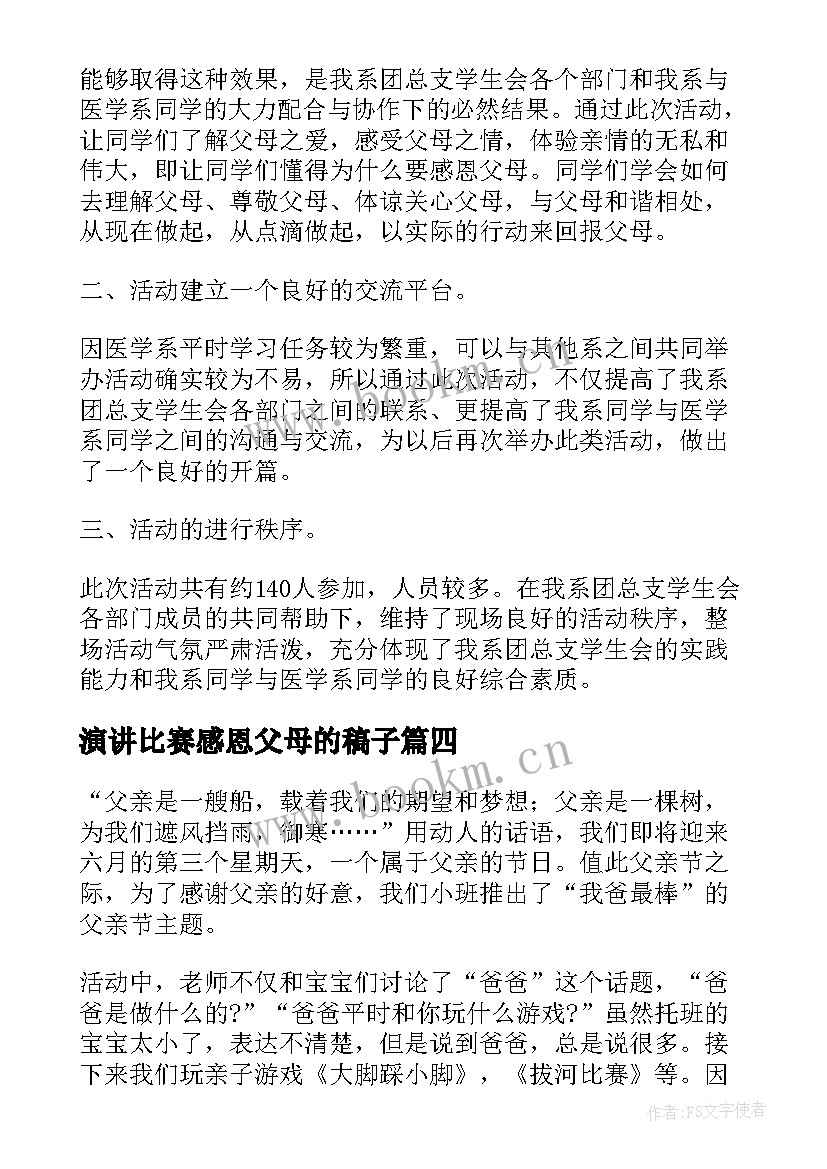 能够取得这种效果，是我系团总支学生会各个部门和我系与医学系同学的大力配合与协作下的必然结果。通过此次活动，让同学们了解父母之爱，感受父母之情，体验亲情的无私和伟大，即让同学们懂得为什么要感恩父母。同学们学会如何去理解父母、尊敬父母、体谅关心父母，与父母和谐相处，从现在做起，从点滴做起，以实际的行动来回报父母。

二、活动建立一个良好的交流平台。

因医学系平时学习任务较为繁重，可以与其他系之间共同举办活动确实较为不易，所以通过此次活动，不仅提高了我系团总支学生会各部门之间的联系、更提高了我系同学与医学系同学之间的沟通与交流，为以后再次举办此类活动，做出了一个良好的开篇。

三、活动的进行秩序。

此次活动共有约140人参加，人员较多。在我系团总支学生会各部门成员的共同帮助下，维持了现场良好的活动秩序，整场活动气氛严肃活泼，充分体现了我系团总支学生会的实践能力和我系同学与医学系同学的良好综合素质。

演讲比赛感恩父母的稿子篇四

www.bookm.cn

“父亲是一艘船，载着我们的期望和梦想；父亲是一棵树，为我们遮风挡雨，御寒……”用动人的话语，我们即将迎来六月的第三个星期天，一个属于父亲的节日。值此父亲节之际，为了感谢父亲的好意，我们小班推出了“我爸最棒”的父亲节主题。

活动中，老师不仅和宝宝们讨论了“爸爸”这个话题，“爸爸是做什么的?”“爸爸平时和你玩什么游戏?”虽然托班的宝宝太小了，表达不清楚，但是说到爸爸，总是说很多。接下来我们玩亲子游戏《大脚踩小脚》，《拔河比赛》等。因

作者：FS文字使者